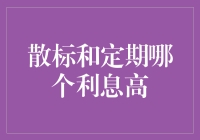 散标和定期哪个利息高